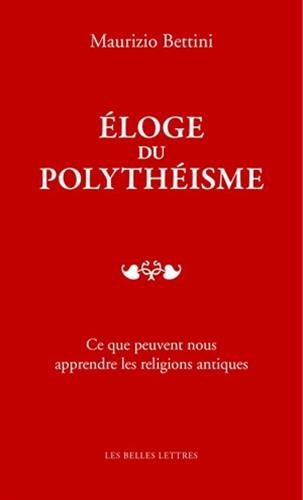 Maurizio Bettini

ÉLOGE
DU
POLYTHÉISME

Ce que peuvent nous apprendre les religions antiques

LES BELLES LETTRES